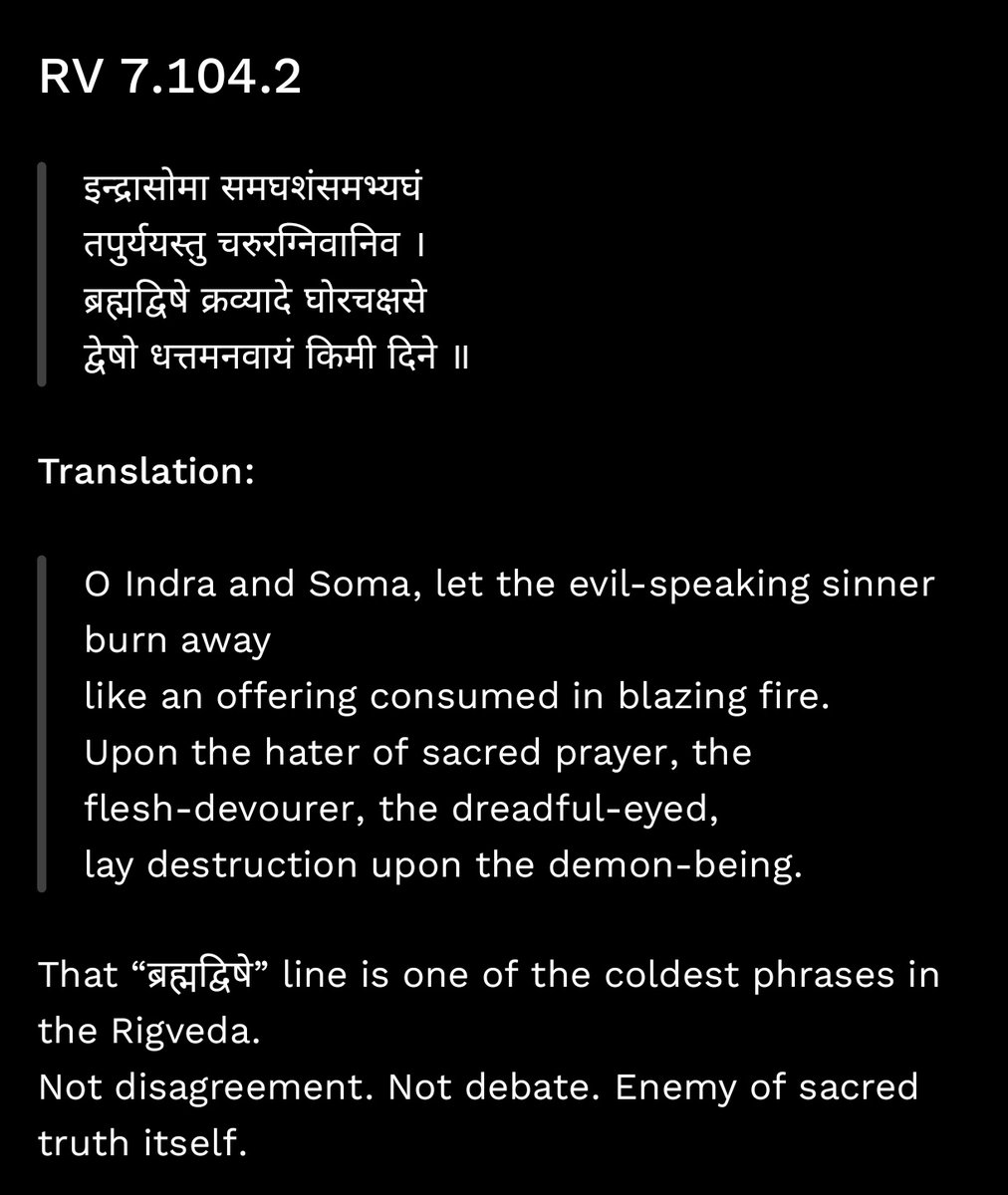 RV 7.104.2

इन्द्रासोमा समघशंसमभ्यघं
तपुर्ययस्तु चरुरग्निवानिव ।
ब्रह्मद्विषे क्रव्यादे घोरचक्षसे
द्वेषो धत्तमनवायं किमी दिने ॥

Translation:

O Indra and Soma, let the evil-speaking sinner burn away
like an offering consumed in blazing fire.
Upon the hater of sacred prayer, the flesh-devourer, the dreadful-eyed,
lay destruction upon the demon-being.

That “ब्रह्मद्विषे” line is one of the coldest phrases in the Rigveda.
Not disagreement. Not debate. Enemy of sacred truth itself.